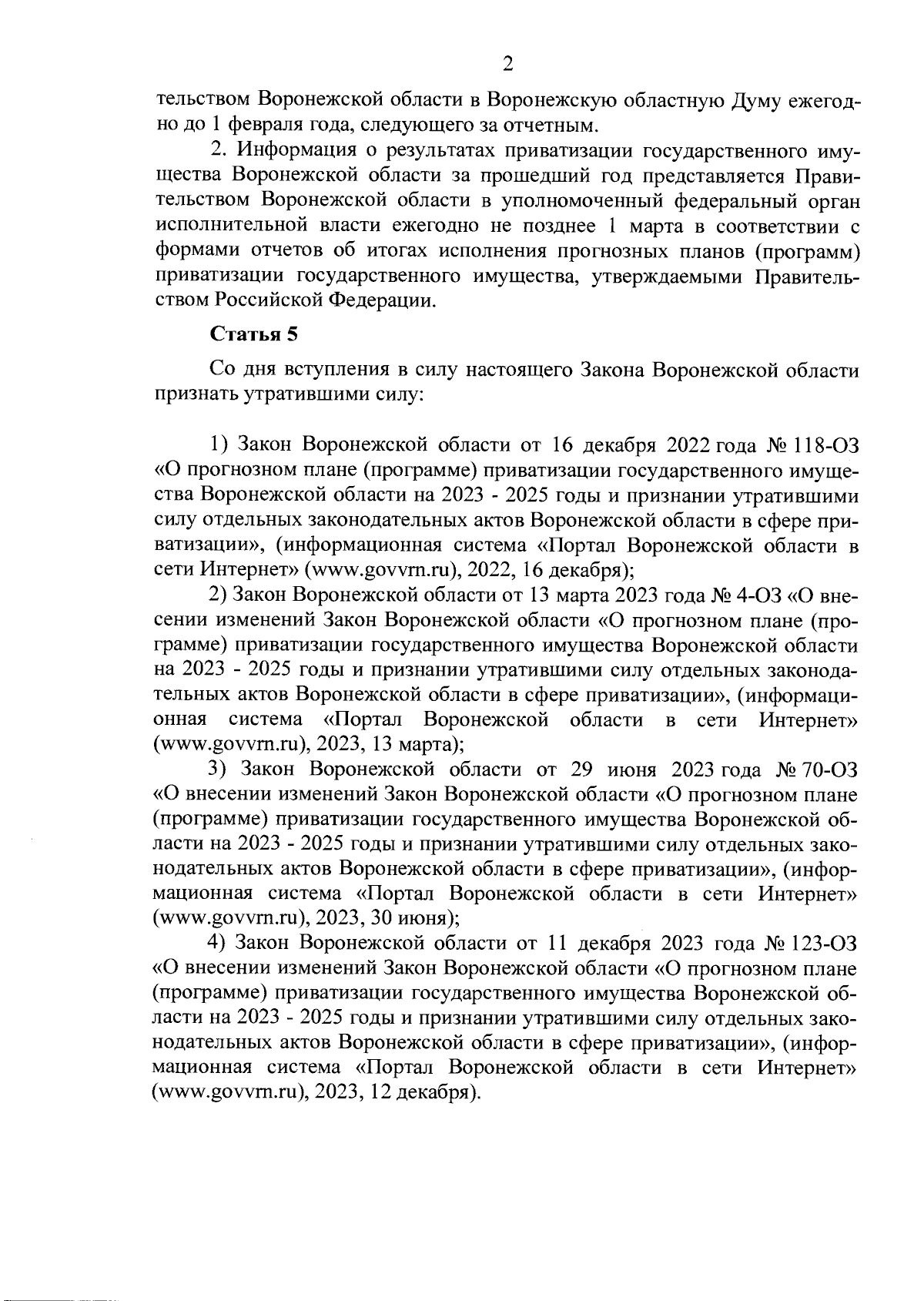 2

тельством Воронежской области в Воронежскую областную Думу ежегодно до 1 февраля года, следующего за отчетным.

2. Информация о результатах приватизации государственного имущества Воронежской области за прошедший год представляется Правительством Воронежской области в уполномоченный федеральный орган исполнительной власти ежегодно не позднее 1 марта в соответствии с формами отчетов об итогах исполнения прогнозных планов (программ) приватизации государственного имущества, утверждаемыми Правительством Российской Федерации.

Статья 5

Со дня вступления в силу настоящего Закона Воронежской области признать утратившими силу:

1) Закон Воронежской области от 16 декабря 2022 года № 118-ОЗ «О прогнозном плане (программе) приватизации государственного имущества Воронежской области на 2023 - 2025 годы и признании утратившими силу отдельных законодательных актов Воронежской области в сфере приватизации», (информационная система «Портал Воронежской области в сети Интернет» (www.govvrn.ru), 2022, 16 декабря);

2) Закон Воронежской области от 13 марта 2023 года № 4-ОЗ «О внесении изменений Закон Воронежской области «О прогнозном плане (программе) приватизации государственного имущества Воронежской области на 2023 - 2025 годы и признании утратившими силу отдельных законодательных актов Воронежской области в сфере приватизации», (информационная система «Портал Воронежской области в сети Интернет» (www.govvrn.ru), 2023, 13 марта);

3) Закон Воронежской области от 29 июня 2023 года № 70-ОЗ «О внесении изменений Закон Воронежской области «О прогнозном плане (программе) приватизации государственного имущества Воронежской области на 2023 - 2025 годы и признании утратившими силу отдельных законодательных актов Воронежской области в сфере приватизации», (информационная система «Портал Воронежской области в сети Интернет» (www.govvrn.ru), 2023, 30 июня);

4) Закон Воронежской области от 11 декабря 2023 года № 123-ОЗ «О внесении изменений Закон Воронежской области «О прогнозном плане (программе) приватизации государственного имущества Воронежской области на 2023 - 2025 годы и признании утратившими силу отдельных законодательных актов Воронежской области в сфере приватизации», (информационная система «Портал Воронежской области в сети Интернет» (www.govvrn.ru), 2023, 12 декабря).